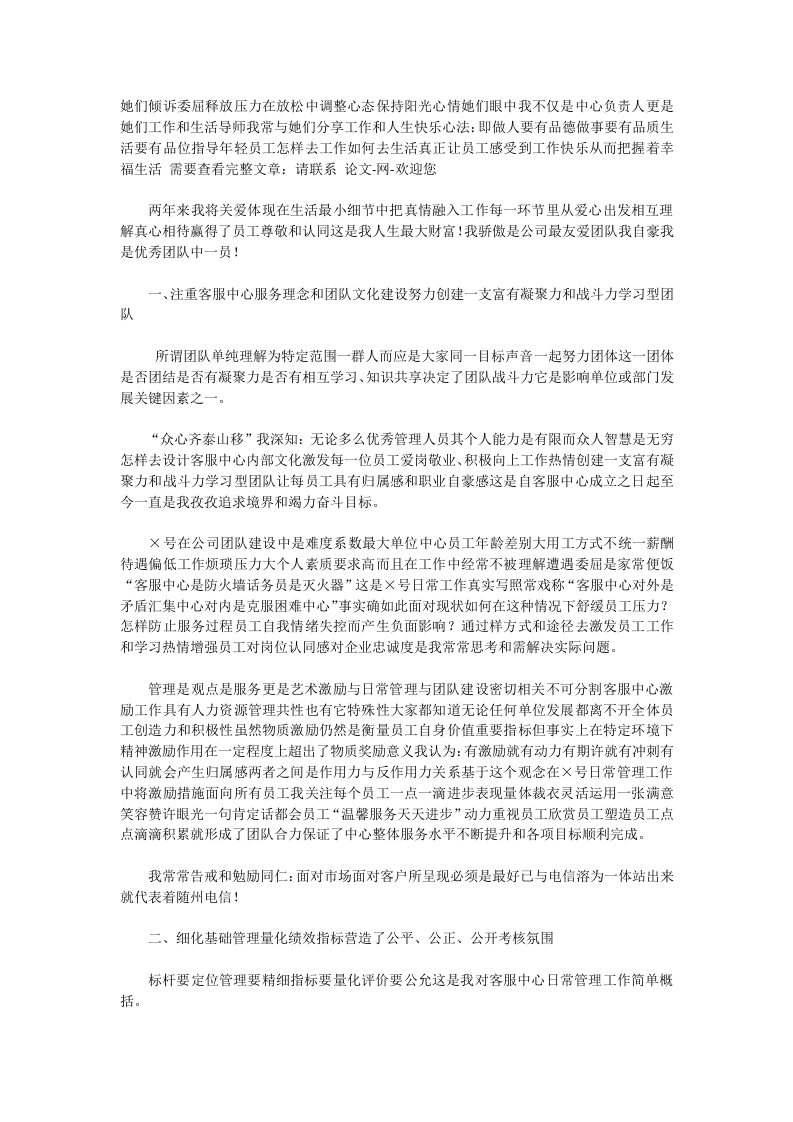 她们倾诉委屈释放压力在放松中调整心态保持阳光心情她们眼中我不仅是中心负责人更是她们工作和生活导师我常与她们分享工作和人生快乐心法:即做人要有品德做事要有品质生活要有品位指导年轻员工怎样去工作如何去生活真正让员工感受到工作快乐从而把握着幸福生活 需要查看完整文章：请联系 论文-网-欢迎您

两年来我将关爱体现在生活最小细节中把真情融入工作每一环节里从爱心出发相互理解真心相待赢得了员工尊敬和认同这是我人生最大财富!我骄傲是公司最友爱团队我自豪我是优秀团队中一员!

一、注重客服中心服务理念和团队文化建设努力创建一支富有凝聚力和战斗力学习型团队

所谓团队单纯理解为特定范围一群人而应是大家同一目标声音一起努力团体这一团体是否团结是否有凝聚力是否有相互学习、知识共享决定了团队战斗力它是影响单位或部门发展关键因素之一。

“众心齐泰山移”我深知:无论多么优秀管理人员其个人能力是有限而众人智慧是无穷怎样去设计客服中心内部文化激发每一位员工爱岗敬业、积极向上工作热情创建一支富有凝聚力和战斗力学习型团队让每员工具有归属感和职业自豪感这是自客服中心成立之日起至今一直是我孜孜追求境界和竭力奋斗目标。

×号在公司团队建设中是难度系数最大单位中心员工年龄差别大用工方式不统一薪酬待遇偏低工作烦琐压力大个人素质要求高而且在工作中经常不被理解遭遇委屈是家常便饭“客服中心是防火墙话务员是灭火器”这是×号日常工作真实写照常戏称“客服中心对外是矛盾汇集中心对内是克服困难中心”事实确如此面对现状如何在这种情况下舒缓员工压力?怎样防止服务过程员工自我情绪失控而产生负面影响？通过样方式和途径去激发员工工作和学习热情增强员工对岗位认同感对企业忠诚度是我常常思考和需解决实际问题。

管理是观点是服务更是艺术激励与日常管理与团队建设密切相关不可分割客服中心激励工作具有人力资源管理共性也有它特殊性大家都知道无论任何单位发展都离不开全体员工创造力和积极性虽然物质激励仍然是衡量员工自身价值重要指标但事实上在特定环境下精神激励作用在一定程度上超出了物质奖励意义我认为:有激励就有动力有期许就有冲刺有认同就会产生归属感两者之间是作用力与反作用力关系基于这个观念在×号日常管理工作中将激励措施面向所有员工我关注每个员工一点一滴进步表现量体裁衣灵活运用一张满意笑容赞许眼光一句肯定话都会员工“温馨服务天天进步”动力重视员工欣赏员工塑造员工点点滴滴积累就形成了团队合力保证了中心整体服务水平不断提升和各项目标顺利完成。

我常常告戒和勉励同仁:面对市场面对客户所呈现必须是最好已与电信溶为一体站出来就代表着随州电信!

二、细化基础管理量化绩效指标营造了公平、公正、公开考核氛围

标杆要定位管理要精细指标要量化评价要公允这是我对客服中心日常管理工作简单概括。